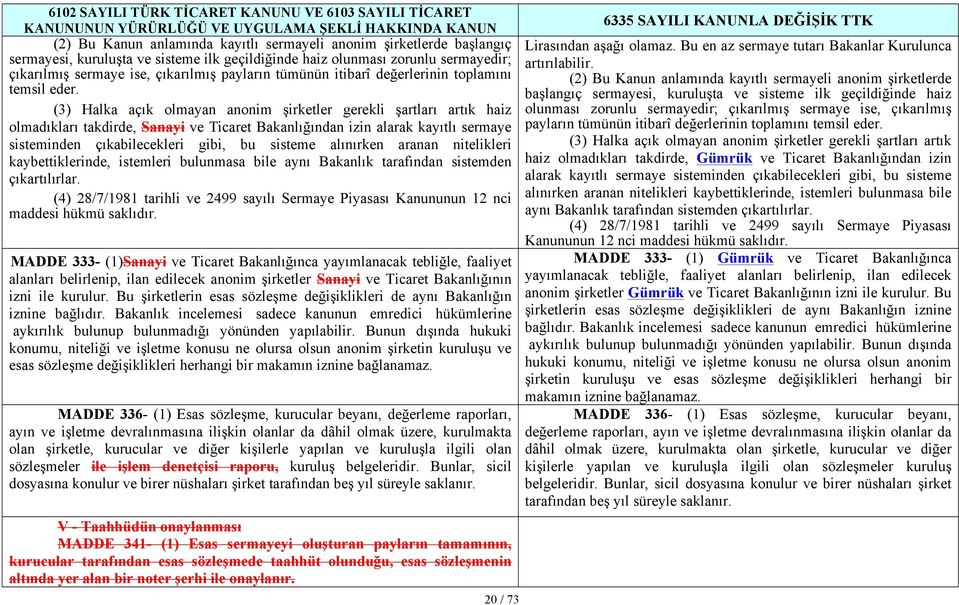 | 6102 SAYILI TÜRK TİCARET KANUNU VE 6103 SAYILI TİCARET KANUNUNUN YÜRÜRLÜĞÜ VE UYGULAMA ŞEKLİ HAKKINDA KANUN | 6335 SAYILI KANUNLA DEĞİŞİK TTK |
|---|---|
| (2) Bu Kanun anlamında kayıtlı sermayeli anonim şirketlerde başlangıç sermayesi, kuruluşta ve sisteme ilk geçildiğinde haiz olunması zorunlu sermayedir; çıkarılmış sermaye ise, çıkarılmış payların tümünün itibarî değerlerinin toplamını temsil eder. (3) Halka açık olmayan anonim şirketler gerekli şartları artık haiz olmadıkları takdirde, Sanayi ve Ticaret Bakanlığından izin alarak kayıtlı sermaye sisteminden çıkabilecekleri gibi, bu sisteme alınırken aranan nitelikleri kaybettiklerinde, istemleri bulunmasa bile aynı Bakanlık tarafından sistemden çıkartılırlar. (4) 28/7/1981 tarihli ve 2499 sayılı Sermaye Piyasası Kanununun 12 nci maddesi hükmü saklıdır. | Lirasından aşağı olamaz. Bu en az sermaye tutarı Bakanlar Kurulunca artırılabilir. (2) Bu Kanun anlamında kayıtlı sermayeli anonim şirketlerde başlangıç sermayesi, kuruluşta ve sisteme ilk geçildiğinde haiz olunması zorunlu sermayedir; çıkarılmış sermaye ise, çıkarılmış payların tümünün itibarî değerlerinin toplamını temsil eder. (3) Halka açık olmayan anonim şirketler gerekli şartları artık haiz olmadıkları takdirde, Gümrük ve Ticaret Bakanlığından izin alarak kayıtlı sermaye sisteminden çıkabilecekleri gibi, bu sisteme alınırken aranan nitelikleri kaybettiklerinde, istemleri bulunmasa bile aynı Bakanlık tarafından sistemden çıkartılırlar. (4) 28/7/1981 tarihli ve 2499 sayılı Sermaye Piyasası Kanununun 12 nci maddesi hükmü saklıdır. |
| MADDE 333- (1)Sanayi ve Ticaret Bakanlığınca yayımlanacak tebliğle, faaliyet alanları belirlenip, ilan edilecek anonim şirketler Sanayi ve Ticaret Bakanlığının izni ile kurulur. Bu şirketlerin esas sözleşme değişiklikleri de aynı Bakanlığın iznine bağlıdır. Bakanlık incelemesi sadece kanunun emredici hükümlerine aykırılık bulunup bulunmadığı yönünden yapılabilir. Bunun dışında hukuki konumu, niteliği ve işletme konusu ne olursa olsun anonim şirketin kuruluşu ve esas sözleşme değişiklikleri herhangi bir makamın iznine bağlanamaz. | MADDE 333- (1) Gümrük ve Ticaret Bakanlığınca yayımlanacak tebliğle, faaliyet alanları belirlenip, ilan edilecek anonim şirketler Gümrük ve Ticaret Bakanlığının izni ile kurulur. Bu şirketlerin esas sözleşme değişiklikleri de aynı Bakanlığın iznine bağlıdır. Bakanlık incelemesi sadece kanunun emredici hükümlerine aykırılık bulunup bulunmadığı yönünden yapılabilir. Bunun dışında hukuki konumu, niteliği ve işletme konusu ne olursa olsun anonim şirketin kuruluşu ve esas sözleşme değişiklikleri herhangi bir makamın iznine bağlanamaz. |
| MADDE 336- (1) Esas sözleşme, kurucular beyanı, değerleme raporları, ayın ve işletme devralınmasına ilişkin olanlar da dâhil olmak üzere, kurulmakta olan şirketle, kurucular ve diğer kişilerle yapılan ve kuruluşla ilgili olan sözleşmeler ile işlem denetçisi raporu, kuruluş belgeleridir. Bunlar, sicil dosyasına konulur ve birer nüshaları şirket tarafından beş yıl süreyle saklanır. | MADDE 336- (1) Esas sözleşme, kurucular beyanı, değerleme raporları, ayın ve işletme devralınmasına ilişkin olanlar da dâhil olmak üzere, kurulmakta olan şirketle, kurucular ve diğer kişilerle yapılan ve kuruluşla ilgili olan sözleşmeler kuruluş belgeleridir. Bunlar, sicil dosyasına konulur ve birer nüshaları şirket tarafından beş yıl süreyle saklanır. |
| V - Taahhüdün onaylanması MADDE 341- (1) Esas sermayeyi oluşturan payların tamamının, kurucular tarafından esas sözleşmede taahhüt olunduğu, esas sözleşmenin altında yer alan bir noter şerhi ile onaylanır. | |

20 / 73